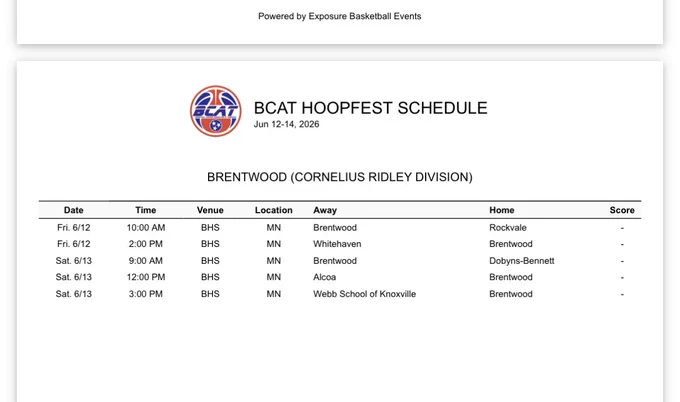 Powered by Exposure Basketball Events

BCAT

BCAT HOOPFEST SCHEDULE
Jun 12-14, 2026

BRENTWOOD (CORNELIUS RIDLEY DIVISION)

| Date | Time | Venue | Location | Away | Home | Score |
|---|---|---|---|---|---|---|
| Fri. 6/12 | 10:00 AM | BHS | MN | Brentwood | Rockvale | - |
| Fri. 6/12 | 2:00 PM | BHS | MN | Whitehaven | Brentwood | - |
| Sat. 6/13 | 9:00 AM | BHS | MN | Brentwood | Dobyns-Bennett | - |
| Sat. 6/13 | 12:00 PM | BHS | MN | Alcoa | Brentwood | - |
| Sat. 6/13 | 3:00 PM | BHS | MN | Webb School of Knoxville | Brentwood | - |